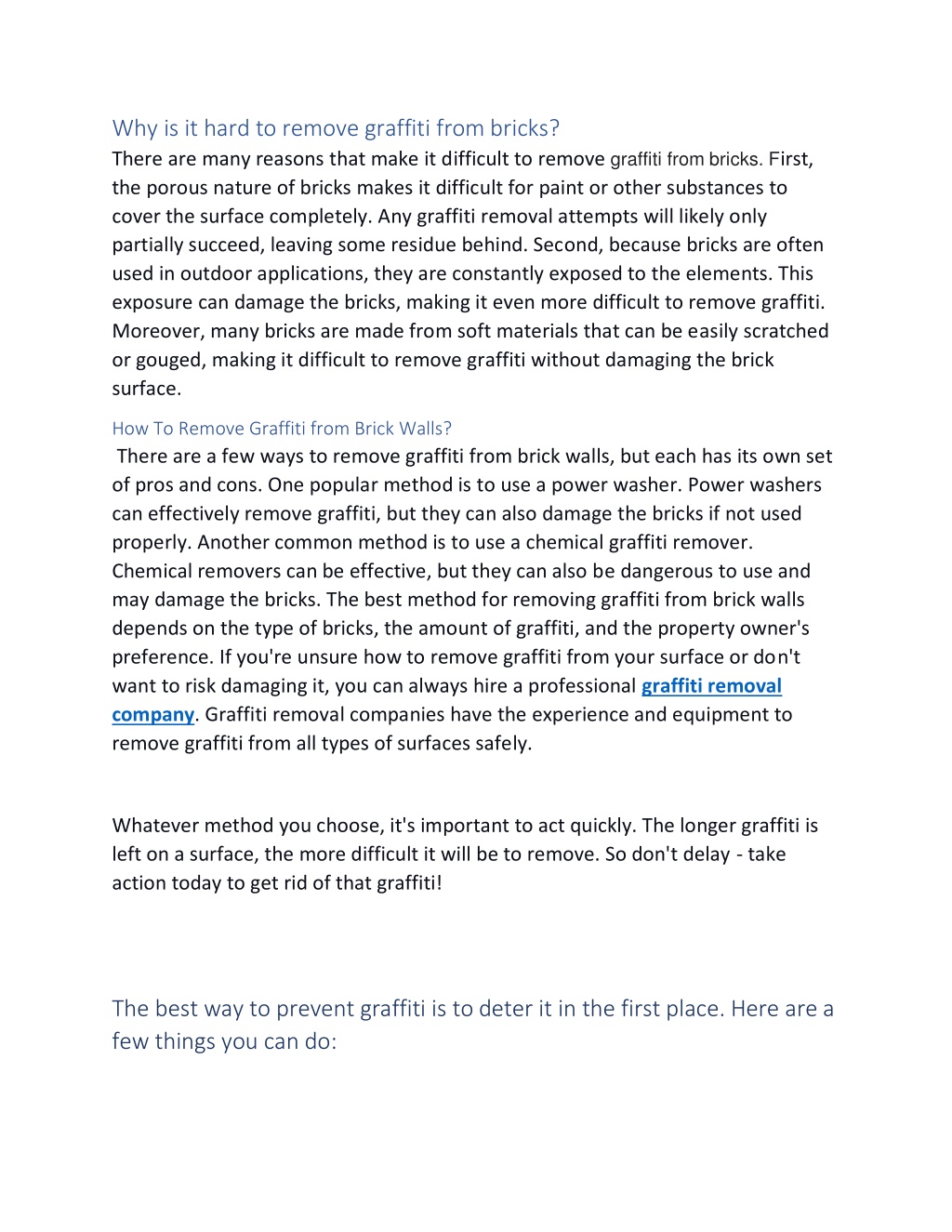 Why is it hard to remove graffiti from bricks?

There are many reasons that make it difficult to remove graffiti from bricks. First, the porous nature of bricks makes it difficult for paint or other substances to cover the surface completely. Any graffiti removal attempts will likely only partially succeed, leaving some residue behind. Second, because bricks are often used in outdoor applications, they are constantly exposed to the elements. This exposure can damage the bricks, making it even more difficult to remove graffiti. Moreover, many bricks are made from soft materials that can be easily scratched or gouged, making it difficult to remove graffiti without damaging the brick surface.

How To Remove Graffiti from Brick Walls?

There are a few ways to remove graffiti from brick walls, but each has its own set of pros and cons. One popular method is to use a power washer. Power washers can effectively remove graffiti, but they can also damage the bricks if not used properly. Another common method is to use a chemical graffiti remover. Chemical removers can be effective, but they can also be dangerous to use and may damage the bricks. The best method for removing graffiti from brick walls depends on the type of bricks, the amount of graffiti, and the property owner's preference. If you're unsure how to remove graffiti from your surface or don't want to risk damaging it, you can always hire a professional graffiti removal company. Graffiti removal companies have the experience and equipment to remove graffiti from all types of surfaces safely.

Whatever method you choose, it's important to act quickly. The longer graffiti is left on a surface, the more difficult it will be to remove. So don't delay - take action today to get rid of that graffiti!

The best way to prevent graffiti is to deter it in the first place. Here are a few things you can do: